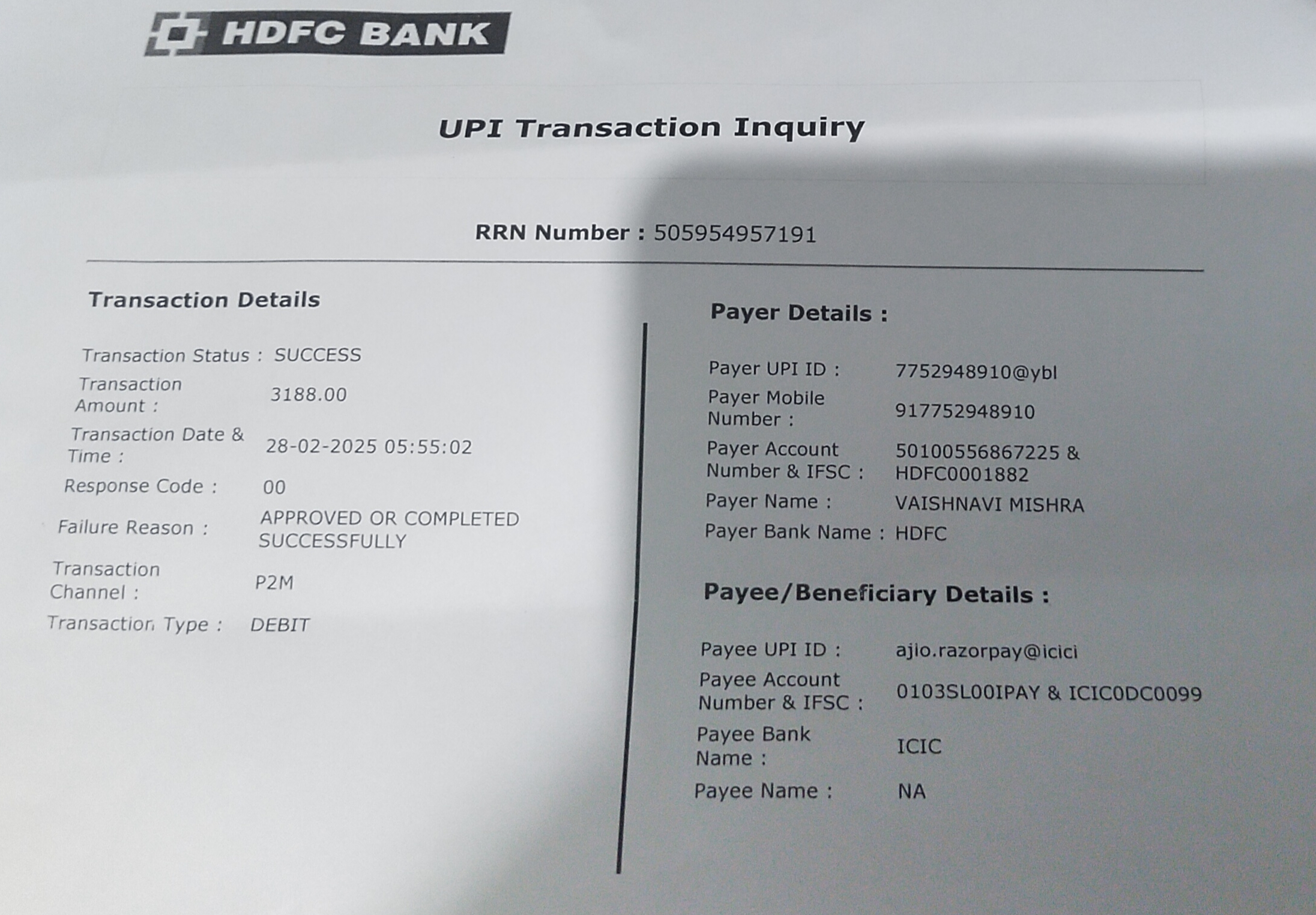 HDFC BANK

UPI Transaction Inquiry

RRN Number : 505954957191

Transaction Details

Transaction Status : SUCCESS
Transaction Amount : 3188.00
Transaction Date & Time : 28-02-2025 05:55:02
Response Code : 00
Failure Reason : APPROVED OR COMPLETED SUCCESSFULLY
Transaction Channel : P2M
Transaction Type : DEBIT

Payer Details :

Payer UPI ID : 7752948910@ybl
Payer Mobile Number : 917752948910
Payer Account Number & IFSC : 50100556867225 & HDFC0001882
Payer Name : VAISHNAVI MISHRA
Payer Bank Name : HDFC

Payee/Beneficiary Details :

Payee UPI ID : ajio.razorpay@icici
Payee Account Number & IFSC : 0103SL00IPAY & ICIC0DC0099
Payee Bank Name : ICIC
Payee Name : NA